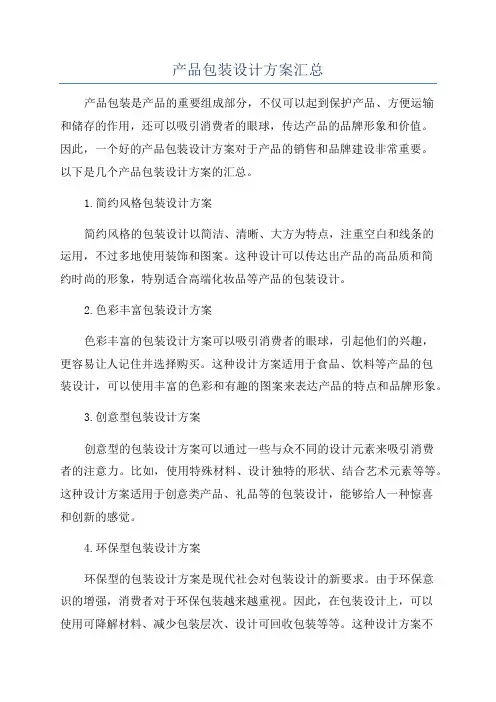 产品包装设计方案汇总

产品包装是产品的重要组成部分，不仅可以起到保护产品、方便运输和储存的作用，还可以吸引消费者的眼球，传达产品的品牌形象和价值。因此，一个好的产品包装设计方案对于产品的销售和品牌建设非常重要。以下是几个产品包装设计方案的汇总。

1.简约风格包装设计方案

简约风格的包装设计以简洁、清晰、大方为特点，注重空白和线条的运用，不过多地使用装饰和图案。这种设计可以传达出产品的高品质和简约时尚的形象，特别适合高端化妆品等产品的包装设计。

2.色彩丰富包装设计方案

色彩丰富的包装设计方案可以吸引消费者的眼球，引起他们的兴趣，更容易让人记住并选择购买。这种设计方案适用于食品、饮料等产品的包装设计，可以使用丰富的色彩和有趣的图案来表达产品的特点和品牌形象。

3.创意型包装设计方案

创意型的包装设计方案可以通过一些与众不同的设计元素来吸引消费者的注意力。比如，使用特殊材料、设计独特的形状、结合艺术元素等等。这种设计方案适用于创意类产品、礼品等的包装设计，能够给人一种惊喜和创新的感觉。

4.环保型包装设计方案

环保型的包装设计方案是现代社会对包装设计的新要求。由于环保意识的增强，消费者对于环保包装越来越重视。因此，在包装设计上，可以使用可降解材料、减少包装层次、设计可回收包装等等。这种设计方案不